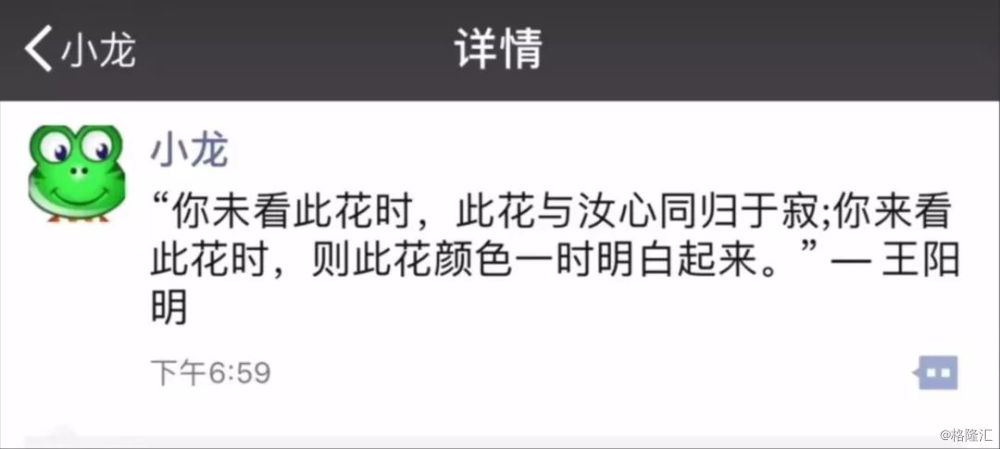 小龙

详情

小龙

“你未看此花时，此花与汝心同归于寂;你来看此花时，则此花颜色一时明白起来。”— 王阳明

下午6:59

@格隆汇